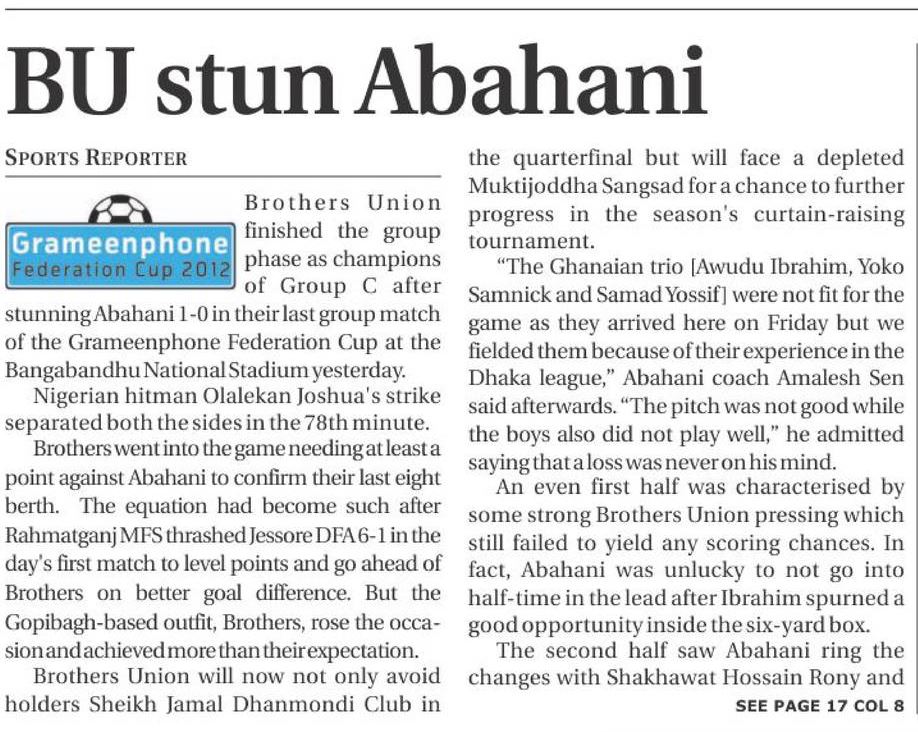 BU stun Abahani

SPORTS REPORTER

Grameenphone
Federation Cup 2012

Brothers Union finished the group phase as champions of Group C after stunning Abahani 1-0 in their last group match of the Grameenphone Federation Cup at the Bangabandhu National Stadium yesterday.

Nigerian hitman Olalekan Joshua's strike separated both the sides in the 78th minute.

Brothers went into the game needing at least a point against Abahani to confirm their last eight berth. The equation had become such after Rahmatganj MFS thrashed Jessore DFA 6-1 in the day's first match to level points and go ahead of Brothers on better goal difference. But the Gopibagh-based outfit, Brothers, rose the occasion and achieved more than their expectation.

Brothers Union will now not only avoid holders Sheikh Jamal Dhanmondi Club in the quarterfinal but will face a depleted Muktijoddha Sangsad for a chance to further progress in the season's curtain-raising tournament.

"The Ghanaian trio [Awudu Ibrahim, Yoko Samnick and Samad Yossif] were not fit for the game as they arrived here on Friday but we fielded them because of their experience in the Dhaka league," Abahani coach Amalesh Sen said afterwards. "The pitch was not good while the boys also did not play well," he admitted saying that a loss was never on his mind.

An even first half was characterised by some strong Brothers Union pressing which still failed to yield any scoring chances. In fact, Abahani was unlucky to not go into half-time in the lead after Ibrahim spurned a good opportunity inside the six-yard box.

The second half saw Abahani ring the changes with Shakhawat Hossain Rony and

SEE PAGE 17 COL 8